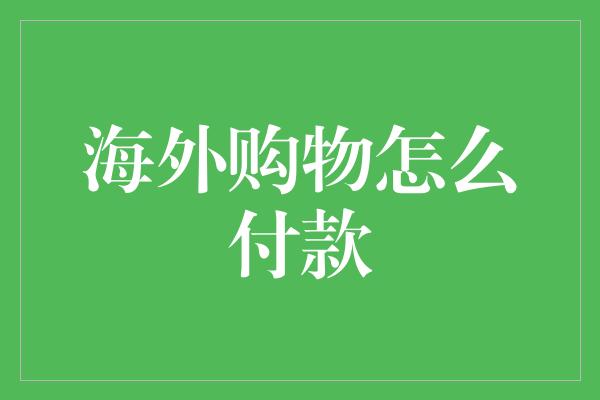 海外购物怎么付款